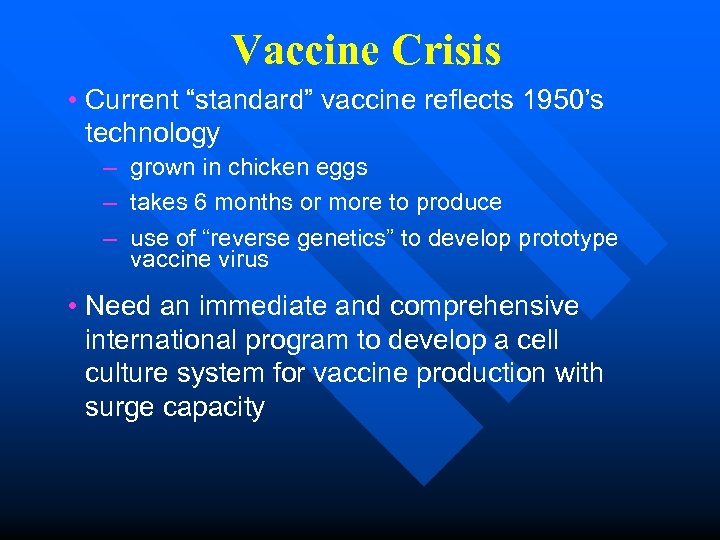 Vaccine Crisis

• Current “standard” vaccine reflects 1950’s technology

– grown in chicken eggs

– takes 6 months or more to produce

– use of “reverse genetics” to develop prototype vaccine virus

• Need an immediate and comprehensive international program to develop a cell culture system for vaccine production with surge capacity